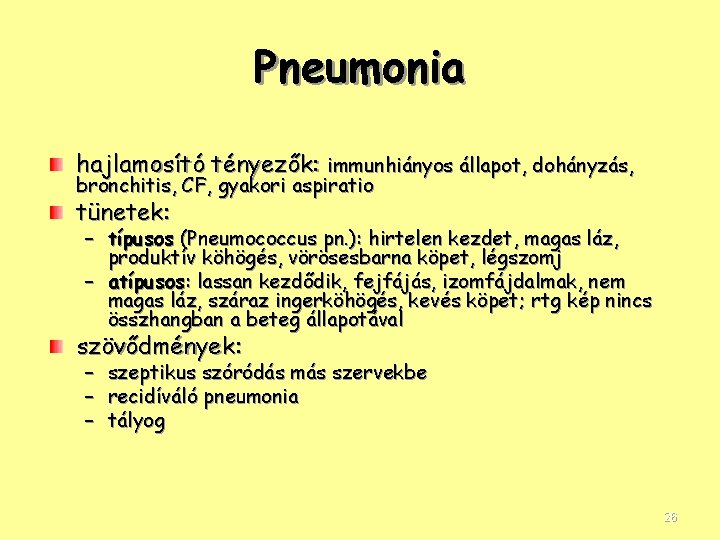 Pneumonia

hajlamosító tényezők: immunhiányos állapot, dohányzás, bronchitis, CF, gyakori aspiratio

tünetek:

– típusos (Pneumococcus pn.): hirtelen kezdet, magas láz, produktív köhögés, vörösesbarna köpet, légszomj

– atípusos: lassan kezdődik, fejfájás, izomfájdalmak, nem magas láz, száraz ingerköhögés, kevés köpet; rtg kép nincs összhangban a beteg állapotával

szövődmények:

– szeptikus szóródás más szervekbe

– recidíváló pneumonia

– tályog

26